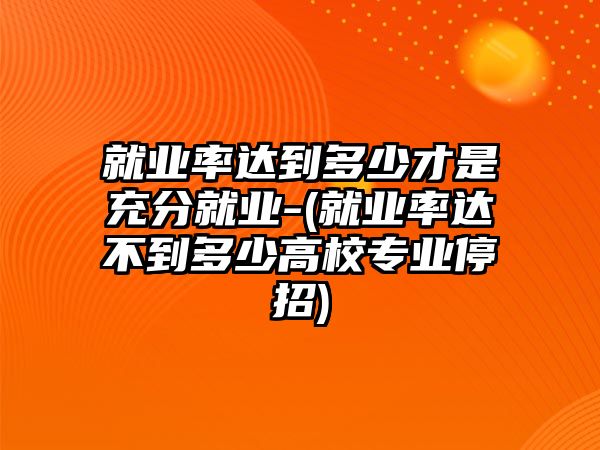 就业率达到多少才是充分就业-(就业率达不到多少高校专业停招)